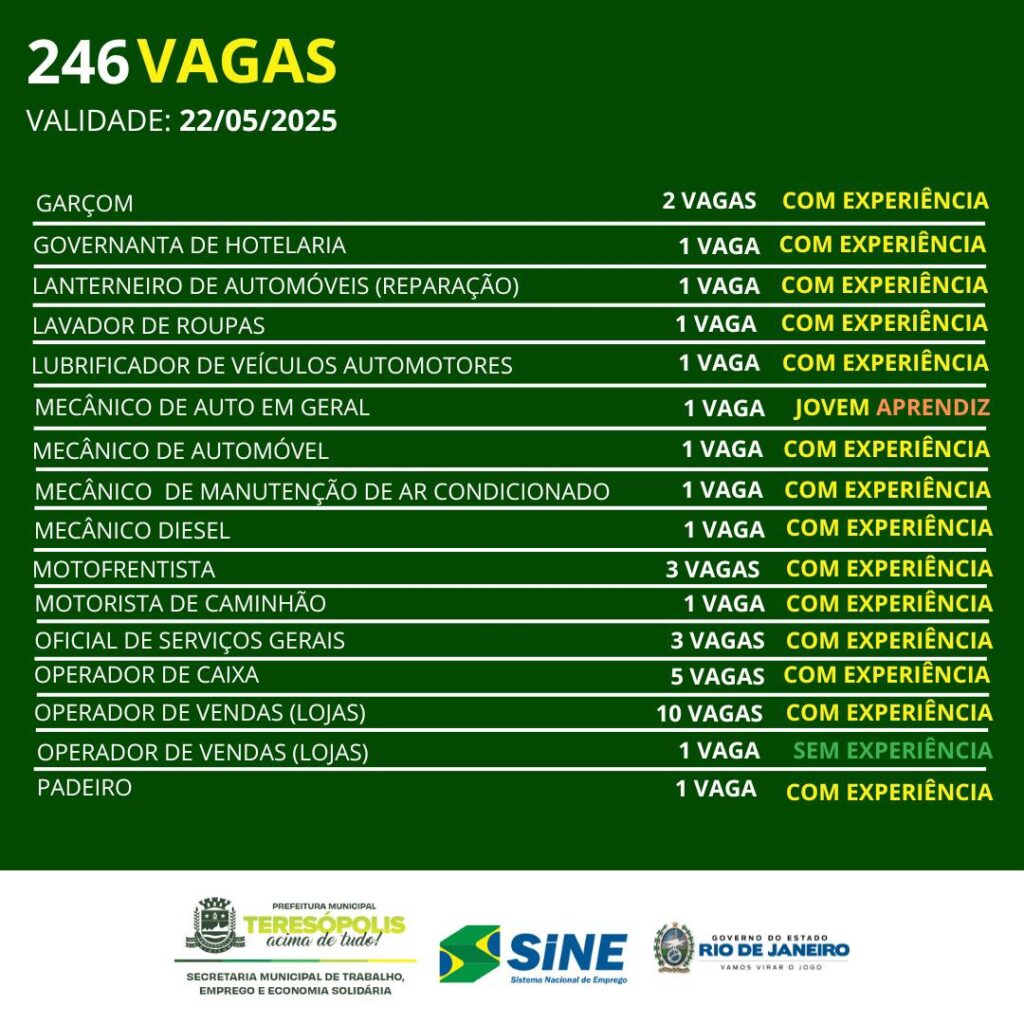 246 VAGAS
VALIDADE: 22/05/2025

GARÇOM 2 VAGAS COM EXPERIÊNCIA

GOVERNANTA DE HOTELARIA 1 VAGA COM EXPERIÊNCIA

LANTERNEIRO DE AUTOMÓVEIS (REPARAÇÃO) 1 VAGA COM EXPERIÊNCIA

LAVADOR DE ROUPAS 1 VAGA COM EXPERIÊNCIA

LUBRIFICADOR DE VEÍCULOS AUTOMOTORES 1 VAGA COM EXPERIÊNCIA

MECÂNICO DE AUTO EM GERAL 1 VAGA JOVEM APRENDIZ

MECÂNICO DE AUTOMÓVEL 1 VAGA COM EXPERIÊNCIA

MECÂNICO DE MANUTENÇÃO DE AR CONDICIONADO 1 VAGA COM EXPERIÊNCIA

MECÂNICO DIESEL 1 VAGA COM EXPERIÊNCIA

MOTOFRENTISTA 3 VAGAS COM EXPERIÊNCIA

MOTORISTA DE CAMINHÃO 1 VAGA COM EXPERIÊNCIA

OFICIAL DE SERVIÇOS GERAIS 3 VAGAS COM EXPERIÊNCIA

OPERADOR DE CAIXA 5 VAGAS COM EXPERIÊNCIA

OPERADOR DE VENDAS (LOJAS) 10 VAGAS COM EXPERIÊNCIA

OPERADOR DE VENDAS (LOJAS) 1 VAGA SEM EXPERIÊNCIA

PADEIRO 1 VAGA COM EXPERIÊNCIA

PREFEITURA MUNICIPAL
TERESÓPOLIS
acima de tudo!
SECRETARIA MUNICIPAL DE TRABALHO, EMPREGO E ECONOMIA SOLIDÁRIA

SINE
Sistema Nacional de Emprego

GOVERNO DO ESTADO
RIO DE JANEIRO
VAMOS VIRAR O JOGO